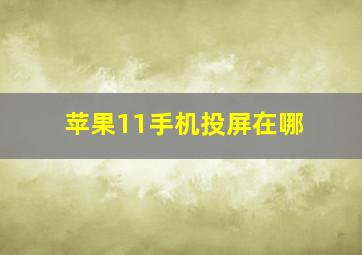 苹果11手机投屏在哪